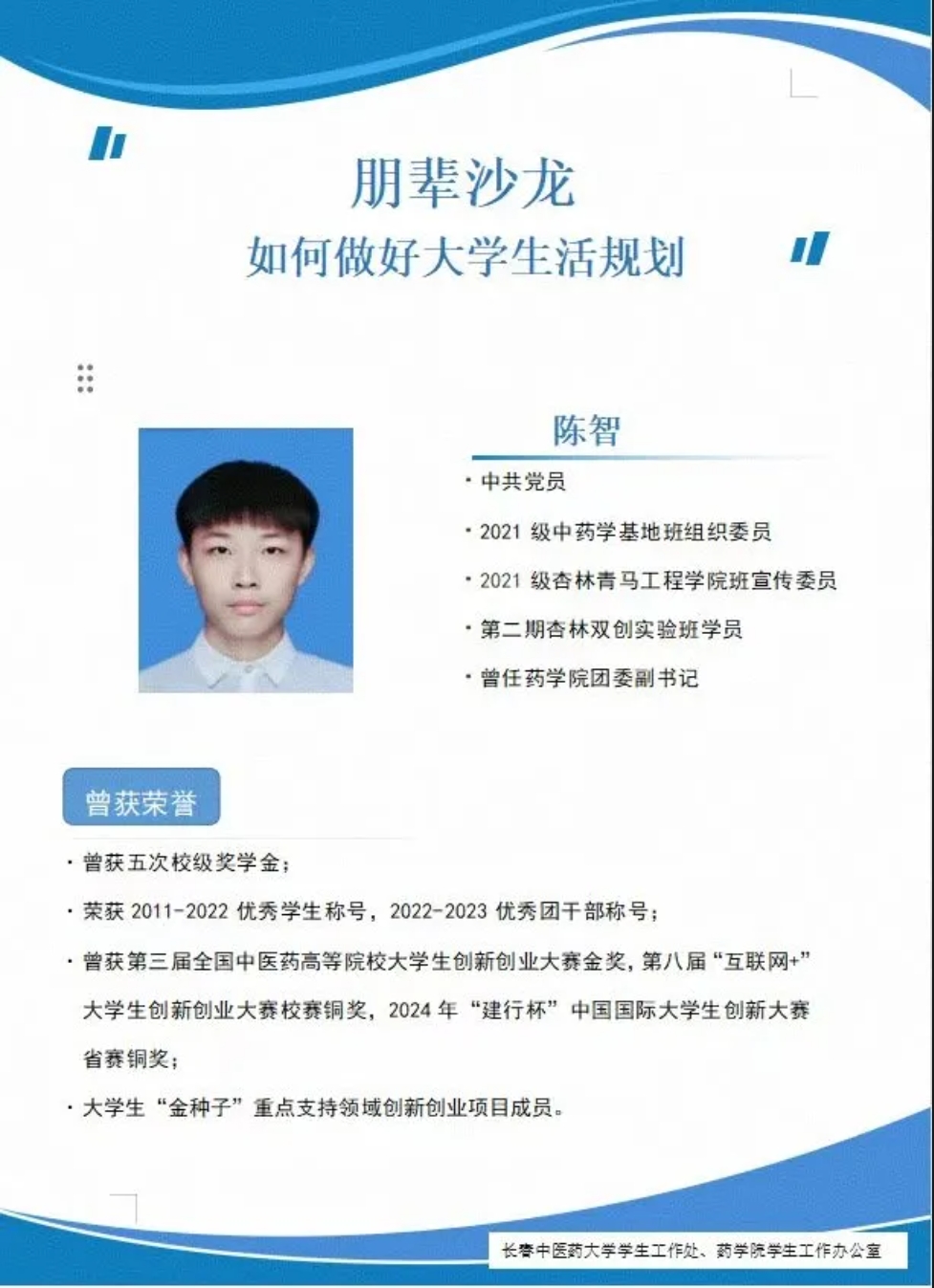 朋辈沙龙
如何做好大学生活规划

陈智

· 中共党员
· 2021 级中药学基地班组织委员
· 2021 级杏林青马工程学院班宣传委员
· 第二期杏林双创实验班学员
· 曾任药学院团委副书记

曾获荣誉

· 曾获五次校级奖学金；
· 荣获 2011-2022 优秀学生称号，2022-2023 优秀团干部称号；
· 曾获第三届全国中医药高等院校大学生创新创业大赛金奖，第八届“互联网+”大学生创新创业大赛校赛铜奖，2024 年“建行杯”中国国际大学生创新大赛省赛铜奖；
· 大学生“金种子”重点支持领域创新创业项目成员。

长春中医药大学学生工作处、药学院学生工作办公室